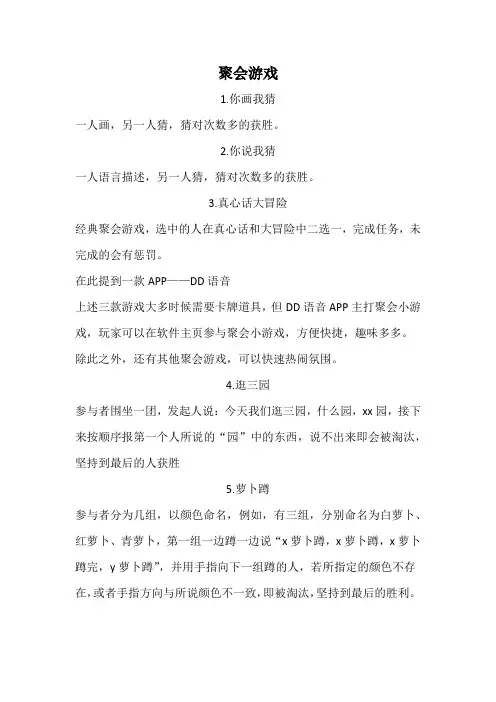 聚会游戏

1.你画我猜

一人画，另一人猜，猜对次数多的获胜。

2.你说我猜

一人语言描述，另一人猜，猜对次数多的获胜。

3.真心话大冒险

经典聚会游戏，选中的人在真心话和大冒险中二选一，完成任务，未完成的会有惩罚。

在此提到一款 APP——DD 语音

上述三款游戏大多时候需要卡牌道具，但 DD 语音 APP 主打聚会小游戏，玩家可以在软件主页参与聚会小游戏，方便快捷，趣味多多。

除此之外，还有其他聚会游戏，可以快速热闹氛围。

4.逛三园

参与者围坐一团，发起人说：今天我们逛三园，什么园，xx 园，接下来按顺序报第一个人所说的“园”中的东西，说不出来即会被淘汰，坚持到最后的人获胜

5.萝卜蹲

参与者分为几组，以颜色命名，例如，有三组，分别命名为白萝卜、红萝卜、青萝卜，第一组一边蹲一边说“x 萝卜蹲，x 萝卜蹲，x 萝卜蹲完，y 萝卜蹲”，并用手指向下一组蹲的人，若所指定的颜色不存在，或者手指方向与所说颜色不一致，即被淘汰，坚持到最后的胜利。